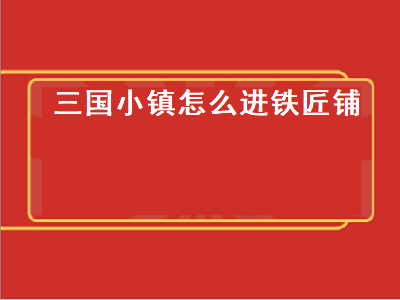 三国小镇怎么进铁匠铺